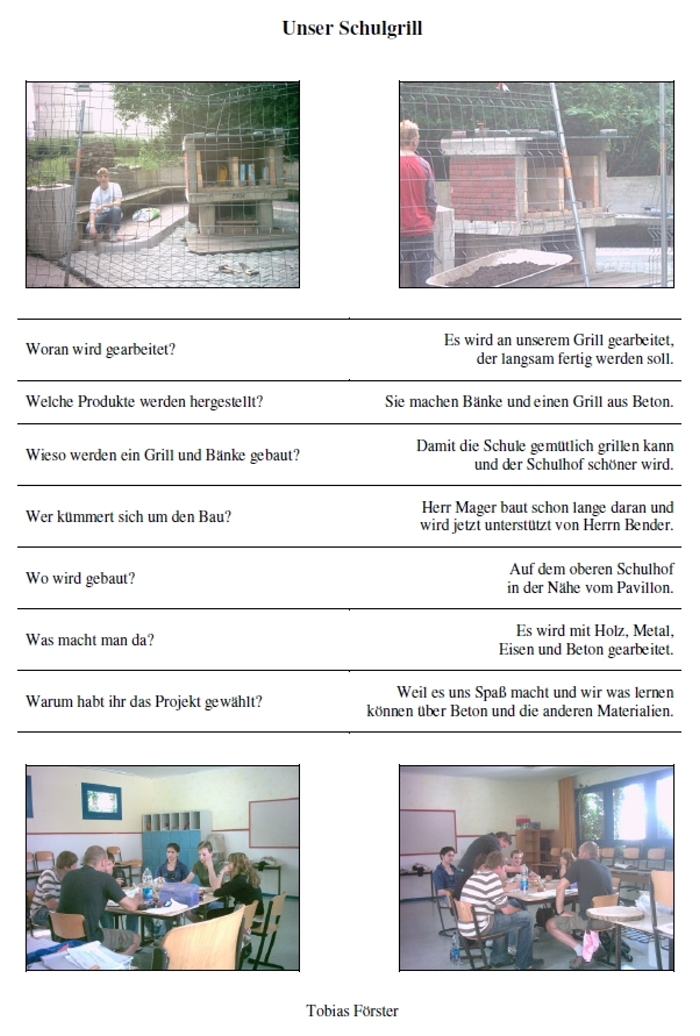 Unser Schulgrill

| | |
|---|---|
| Woran wird gearbeitet? | Es wird an unserem Grill gearbeitet, der langsam fertig werden soll. |
| Welche Produkte werden hergestellt? | Sie machen Bänke und einen Grill aus Beton. |
| Wieso werden ein Grill und Bänke gebaut? | Damit die Schule gemütlich grillen kann und der Schulhof schöner wird. |
| Wer kümmert sich um den Bau? | Herr Mager baut schon lange daran und wird jetzt unterstützt von Herrn Bender. |
| Wo wird gebaut? | Auf dem oberen Schulhof in der Nähe vom Pavillon. |
| Was macht man da? | Es wird mit Holz, Metal, Eisen und Beton gearbeitet. |
| Warum habt ihr das Projekt gewählt? | Weil es uns Spaß macht und wir was lernen können über Beton und die anderen Materialien. |

Tobias Förster